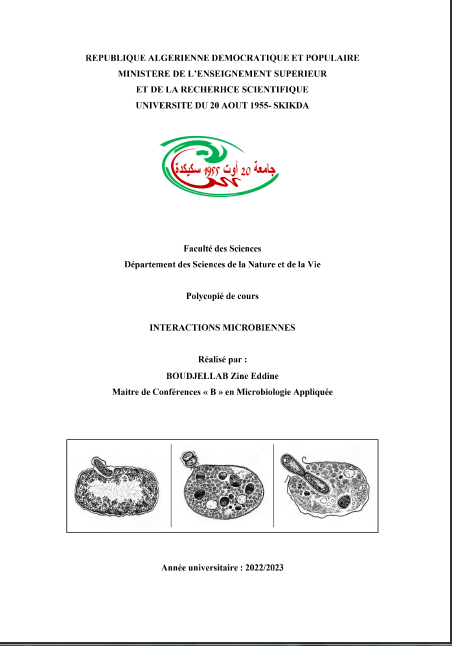 REPUBLIQUE ALGERIENNE DEMOCRATIQUE ET POPULAIRE
MINISTERE DE L'ENSEIGNEMENT SUPERIEUR
ET DE LA RECHERHCE SCIENTIFIQUE
UNIVERSITE DU 20 AOUT 1955- SKIKDA

جامعة 20 أوت 1955 سكيكدة

Faculté des Sciences
Département des Sciences de la Nature et de la Vie

Polycopié de cours

INTERACTIONS MICROBIENNES

Réalisé par :
BOUDJELLAB Zine Eddine
Maitre de Conférences « B » en Microbiologie Appliquée

Année universitaire : 2022/2023